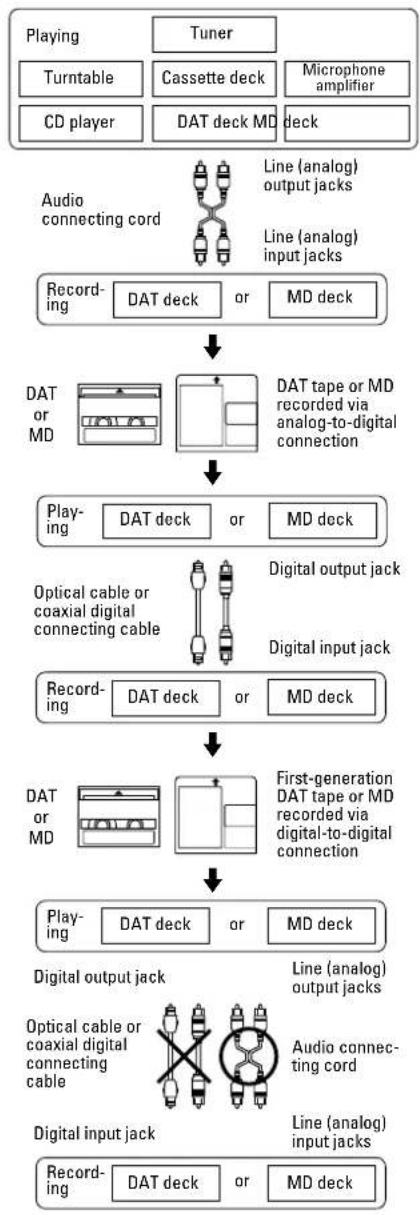 Playing
Tuner
Turntable
Cassette deck
Microphone amplifier
CD player
DAT deck
MD deck

Audio connecting cord
Line (analog) output jacks
Line (analog) input jacks

Recording
DAT deck
or
MD deck

DAT or MD
DAT tape or MD recorded via analog-to-digital connection

Playing
DAT deck
or
MD deck

Optical cable or coaxial digital connecting cable
Digital output jack
Digital input jack

Recording
DAT deck
or
MD deck

DAT or MD
First-generation DAT tape or MD recorded via digital-to-digital connection

Playing
DAT deck
or
MD deck

Digital output jack
Line (analog) output jacks
Optical cable or coaxial digital connecting cable
Audio connecting cord
Digital input jack
Line (analog) input jacks

Recording
DAT deck
or
MD deck